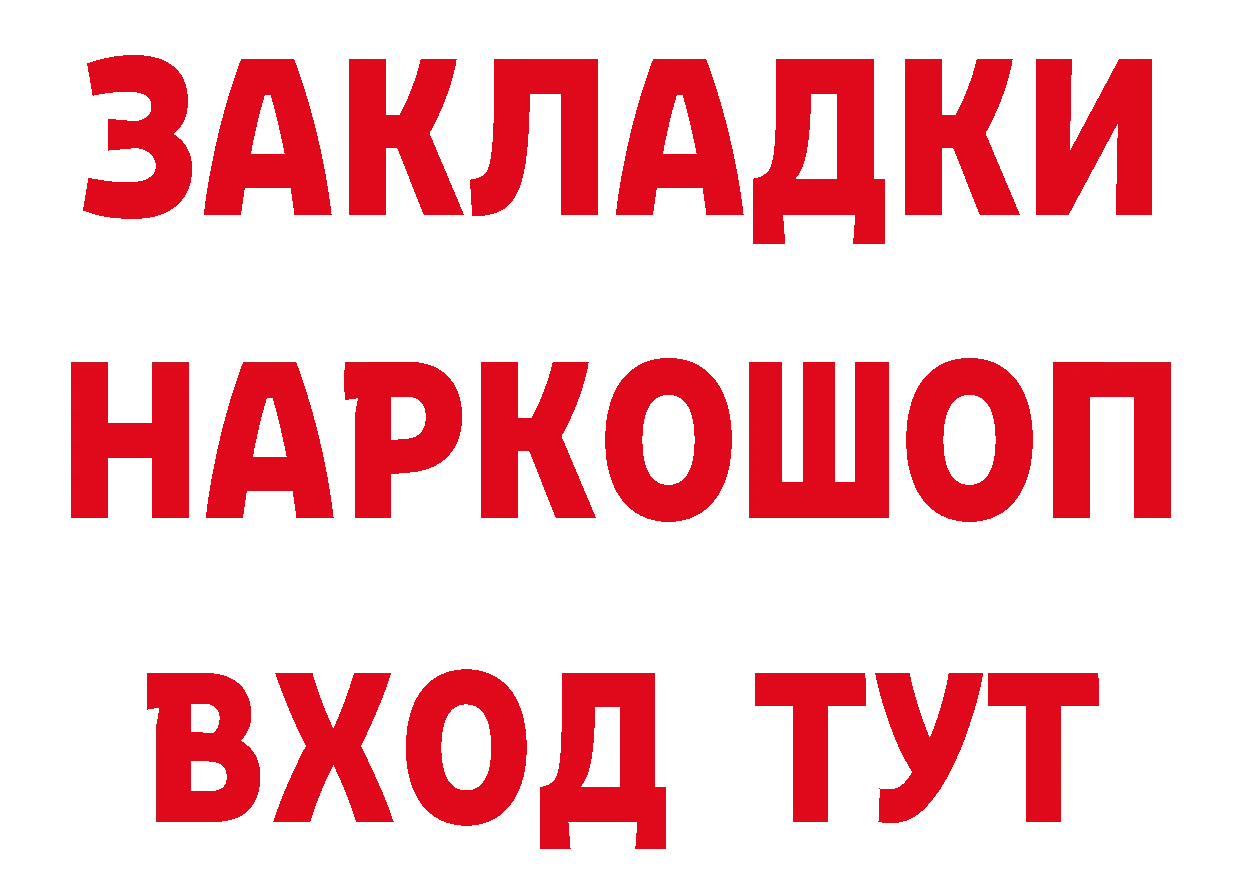 ЗАКЛАДКИ НАРКОШОП ВХОД ТУТ